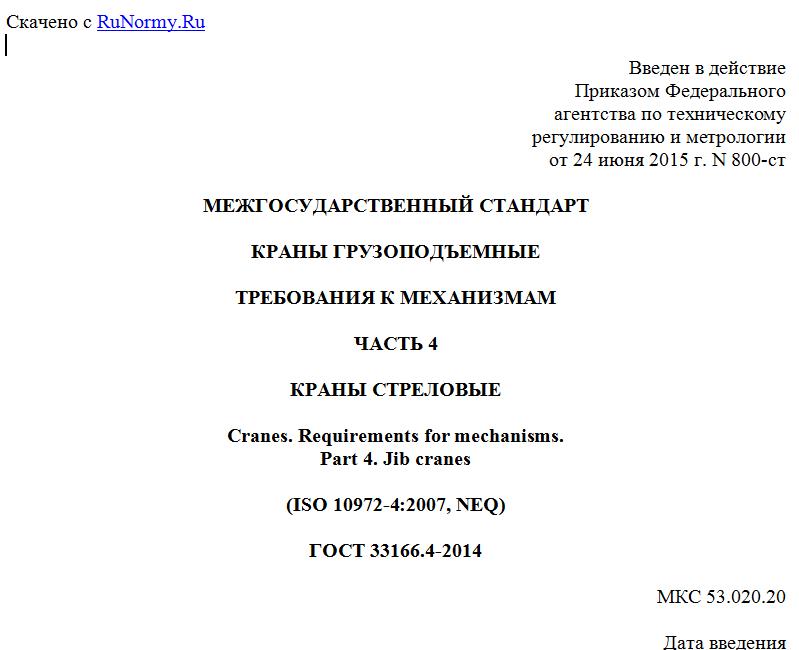 Скачено с RuNormy.Ru

Введен в действие
Приказом Федерального
агентства по техническому
регулированию и метрологии
от 24 июня 2015 г. N 800-ст

МЕЖГОСУДАРСТВЕННЫЙ СТАНДАРТ

КРАНЫ ГРУЗОПОДЪЕМНЫЕ

ТРЕБОВАНИЯ К МЕХАНИЗМАМ

ЧАСТЬ 4

КРАНЫ СТРЕЛОВЫЕ

Cranes. Requirements for mechanisms.
Part 4. Jib cranes

(ISO 10972-4:2007, NEQ)

ГОСТ 33166.4-2014

МКС 53.020.20

Дата введения